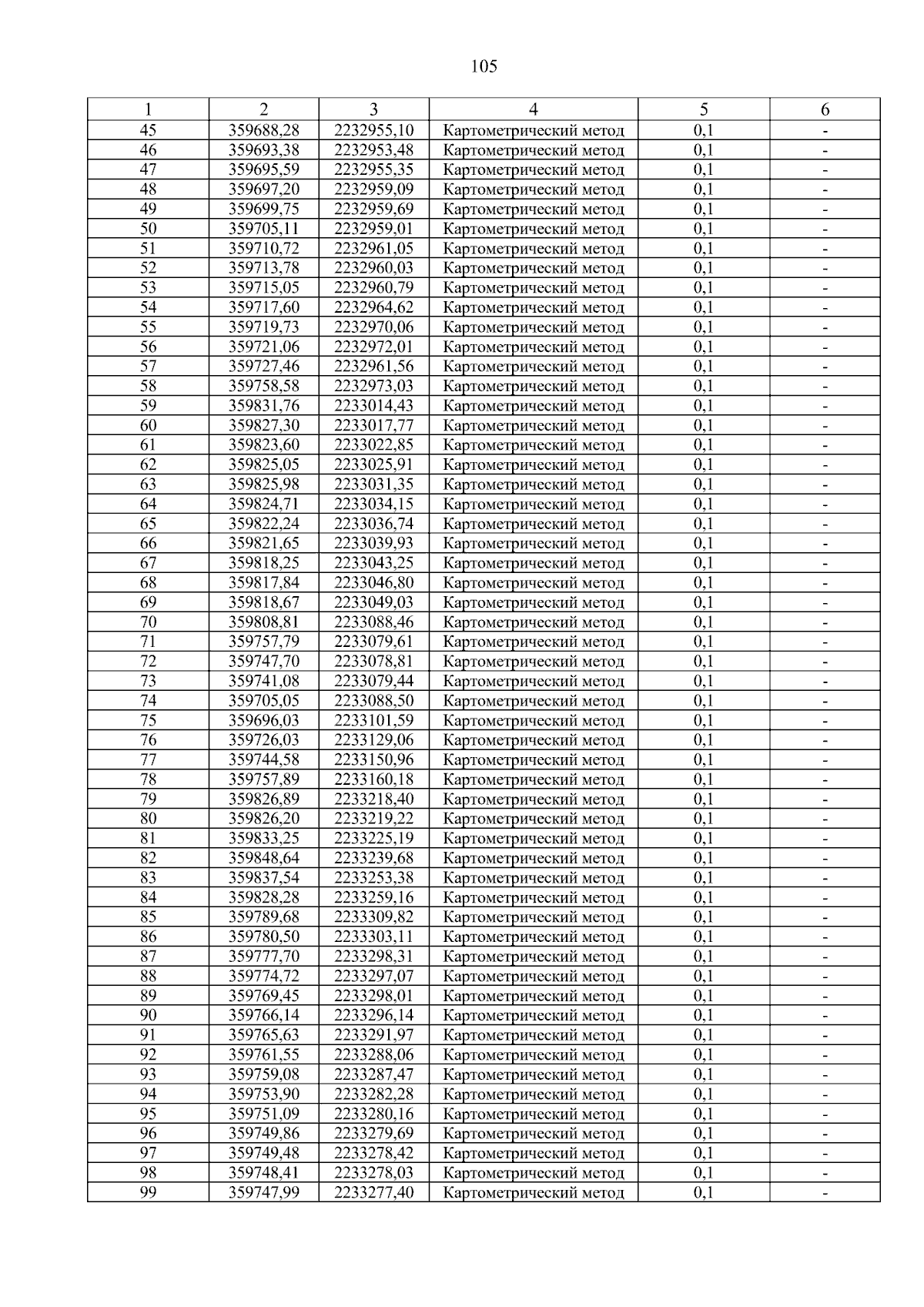 105

| 1 | 2 | 3 | 4 | 5 | 6 |
|---|---|---|---|---|---|
| 45 | 359688,28 | 2232955,10 | Картометрический метод | 0,1 | - |
| 46 | 359693,38 | 2232953,48 | Картометрический метод | 0,1 | - |
| 47 | 359695,59 | 2232955,35 | Картометрический метод | 0,1 | - |
| 48 | 359697,20 | 2232959,09 | Картометрический метод | 0,1 | - |
| 49 | 359699,75 | 2232959,69 | Картометрический метод | 0,1 | - |
| 50 | 359705,11 | 2232959,01 | Картометрический метод | 0,1 | - |
| 51 | 359710,72 | 2232961,05 | Картометрический метод | 0,1 | - |
| 52 | 359713,78 | 2232960,03 | Картометрический метод | 0,1 | - |
| 53 | 359715,05 | 2232960,79 | Картометрический метод | 0,1 | - |
| 54 | 359717,60 | 2232964,62 | Картометрический метод | 0,1 | - |
| 55 | 359719,73 | 2232970,06 | Картометрический метод | 0,1 | - |
| 56 | 359721,06 | 2232972,01 | Картометрический метод | 0,1 | - |
| 57 | 359727,46 | 2232961,56 | Картометрический метод | 0,1 | - |
| 58 | 359758,58 | 2232973,03 | Картометрический метод | 0,1 | - |
| 59 | 359831,76 | 2233014,43 | Картометрический метод | 0,1 | - |
| 60 | 359827,30 | 2233017,77 | Картометрический метод | 0,1 | - |
| 61 | 359823,60 | 2233022,85 | Картометрический метод | 0,1 | - |
| 62 | 359825,05 | 2233025,91 | Картометрический метод | 0,1 | - |
| 63 | 359825,98 | 2233031,35 | Картометрический метод | 0,1 | - |
| 64 | 359824,71 | 2233034,15 | Картометрический метод | 0,1 | - |
| 65 | 359822,24 | 2233036,74 | Картометрический метод | 0,1 | - |
| 66 | 359821,65 | 2233039,93 | Картометрический метод | 0,1 | - |
| 67 | 359818,25 | 2233043,25 | Картометрический метод | 0,1 | - |
| 68 | 359817,84 | 2233046,80 | Картометрический метод | 0,1 | - |
| 69 | 359818,67 | 2233049,03 | Картометрический метод | 0,1 | - |
| 70 | 359808,81 | 2233088,46 | Картометрический метод | 0,1 | - |
| 71 | 359757,79 | 2233079,61 | Картометрический метод | 0,1 | - |
| 72 | 359747,70 | 2233078,81 | Картометрический метод | 0,1 | - |
| 73 | 359741,08 | 2233079,44 | Картометрический метод | 0,1 | - |
| 74 | 359705,05 | 2233088,50 | Картометрический метод | 0,1 | - |
| 75 | 359696,03 | 2233101,59 | Картометрический метод | 0,1 | - |
| 76 | 359726,03 | 2233129,06 | Картометрический метод | 0,1 | - |
| 77 | 359744,58 | 2233150,96 | Картометрический метод | 0,1 | - |
| 78 | 359757,89 | 2233160,18 | Картометрический метод | 0,1 | - |
| 79 | 359826,89 | 2233218,40 | Картометрический метод | 0,1 | - |
| 80 | 359826,20 | 2233219,22 | Картометрический метод | 0,1 | - |
| 81 | 359833,25 | 2233225,19 | Картометрический метод | 0,1 | - |
| 82 | 359848,64 | 2233239,68 | Картометрический метод | 0,1 | - |
| 83 | 359837,54 | 2233253,38 | Картометрический метод | 0,1 | - |
| 84 | 359828,28 | 2233259,16 | Картометрический метод | 0,1 | - |
| 85 | 359789,68 | 2233309,82 | Картометрический метод | 0,1 | - |
| 86 | 359780,50 | 2233303,11 | Картометрический метод | 0,1 | - |
| 87 | 359777,70 | 2233298,31 | Картометрический метод | 0,1 | - |
| 88 | 359774,72 | 2233297,07 | Картометрический метод | 0,1 | - |
| 89 | 359769,45 | 2233298,01 | Картометрический метод | 0,1 | - |
| 90 | 359766,14 | 2233296,14 | Картометрический метод | 0,1 | - |
| 91 | 359765,63 | 2233291,97 | Картометрический метод | 0,1 | - |
| 92 | 359761,55 | 2233288,06 | Картометрический метод | 0,1 | - |
| 93 | 359759,08 | 2233287,47 | Картометрический метод | 0,1 | - |
| 94 | 359753,90 | 2233282,28 | Картометрический метод | 0,1 | - |
| 95 | 359751,09 | 2233280,16 | Картометрический метод | 0,1 | - |
| 96 | 359749,86 | 2233279,69 | Картометрический метод | 0,1 | - |
| 97 | 359749,48 | 2233278,42 | Картометрический метод | 0,1 | - |
| 98 | 359748,41 | 2233278,03 | Картометрический метод | 0,1 | - |
| 99 | 359747,99 | 2233277,40 | Картометрический метод | 0,1 | - |